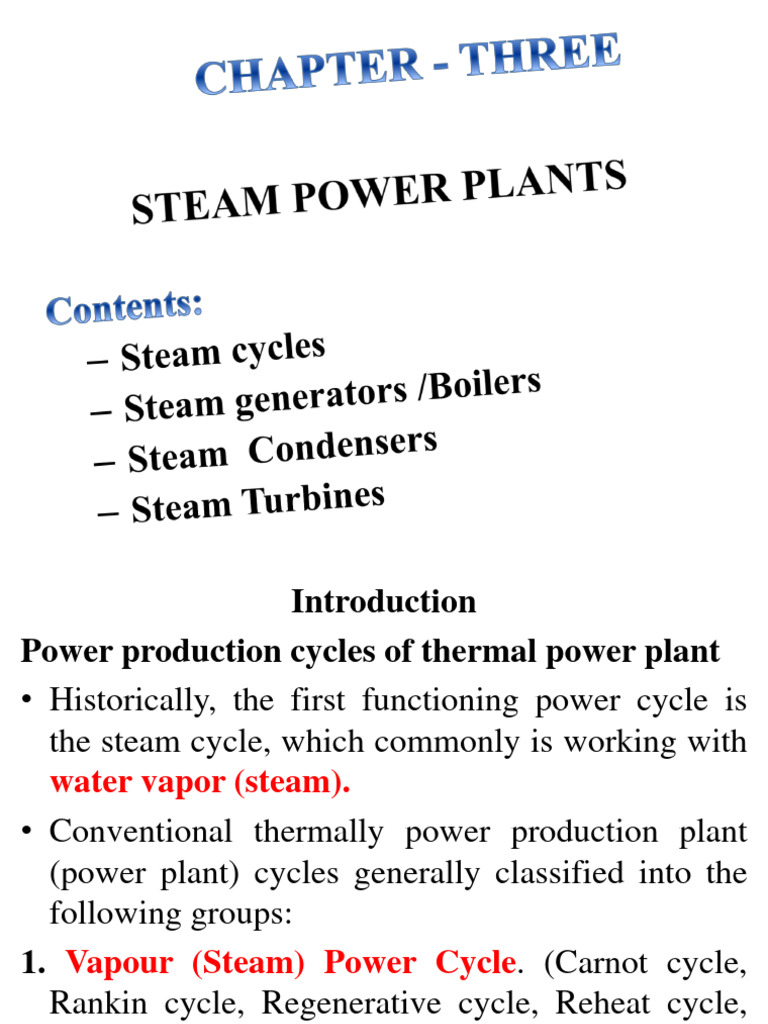 CHAPTER - THREE

STEAM POWER PLANTS

Contents:

– Steam cycles
– Steam generators /Boilers
– Steam Condensers
– Steam Turbines

Introduction

Power production cycles of thermal power plant

• Historically, the first functioning power cycle is the steam cycle, which commonly is working with water vapor (steam).

• Conventional thermally power production plant (power plant) cycles generally classified into the following groups:

1. Vapour (Steam) Power Cycle. (Carnot cycle, Rankin cycle, Regenerative cycle, Reheat cycle,